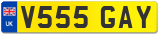 UK
V555 GAY